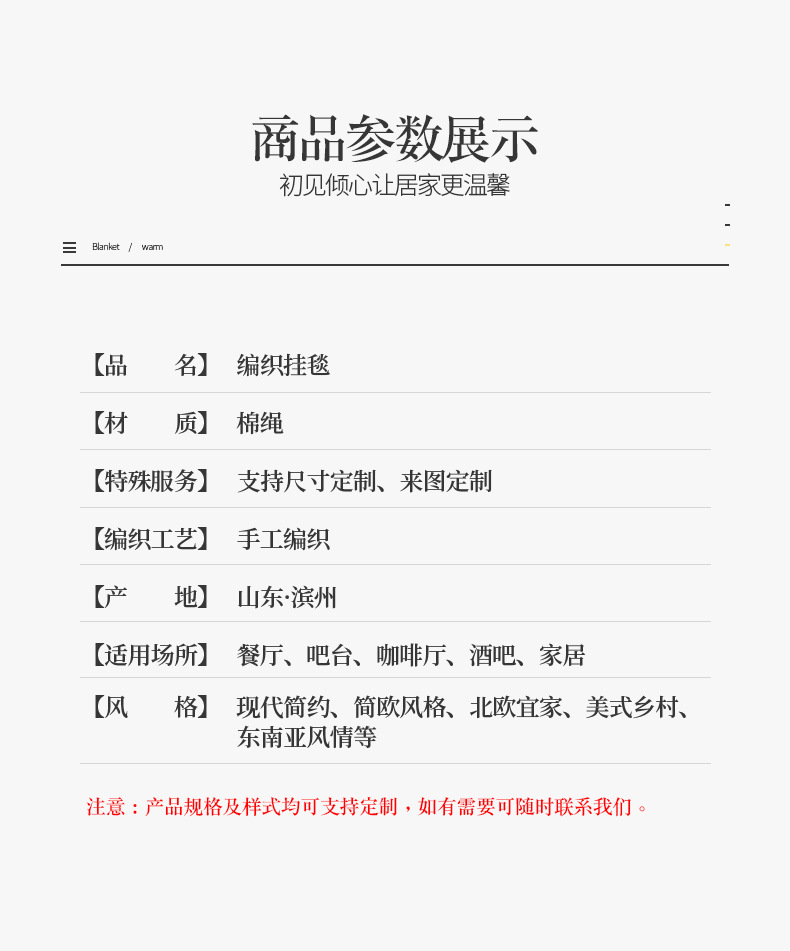 商品参数展示
初见倾心让居家更温馨

Blanket / warm

【品 名】 编织挂毯

【材 质】 棉绳

【特殊服务】 支持尺寸定制、来图定制

【编织工艺】 手工编织

【产 地】 山东·滨州

【适用场所】 餐厅、吧台、咖啡厅、酒吧、家居

【风 格】 现代简约、简欧风格、北欧宜家、美式乡村、东南亚风情等

注意：产品规格及样式均可支持定制，如有需要可随时联系我们。